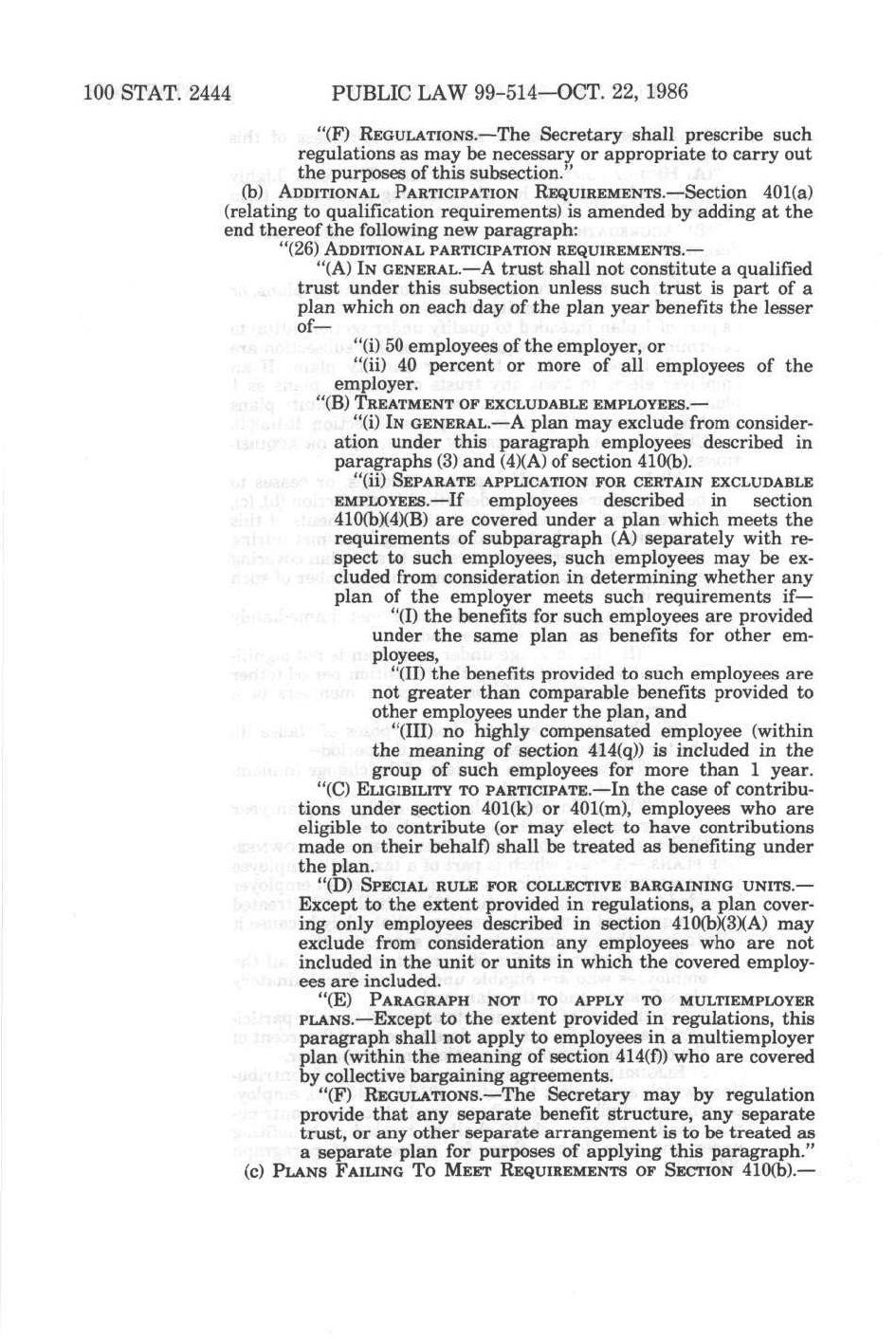 100 STAT. 2444 PUBLIC LAW 99-514—OCT. 22, 1986

"(F) REGULATIONS.—The Secretary shall prescribe such regulations as may be necessary or appropriate to carry out the purposes of this subsection."

(b) ADDITIONAL PARTICIPATION REQUIREMENTS.—Section 401(a) (relating to qualification requirements) is amended by adding at the end thereof the following new paragraph:

"(26) ADDITIONAL PARTICIPATION REQUIREMENTS.—

"(A) IN GENERAL.—A trust shall not constitute a qualified trust under this subsection unless such trust is part of a plan which on each day of the plan year benefits the lesser of—

"(i) 50 employees of the employer, or

"(ii) 40 percent or more of all employees of the employer.

"(B) TREATMENT OF EXCLUDABLE EMPLOYEES.—

"(i) IN GENERAL.—A plan may exclude from consideration under this paragraph employees described in paragraphs (3) and (4)(A) of section 410(b).

"(ii) SEPARATE APPLICATION FOR CERTAIN EXCLUDABLE EMPLOYEES.—If employees described in section 410(b)(4)(B) are covered under a plan which meets the requirements of subparagraph (A) separately with respect to such employees, such employees may be excluded from consideration in determining whether any plan of the employer meets such requirements if—

"(I) the benefits for such employees are provided under the same plan as benefits for other employees,

"(II) the benefits provided to such employees are not greater than comparable benefits provided to other employees under the plan, and

"(III) no highly compensated employee (within the meaning of section 414(q)) is included in the group of such employees for more than 1 year.

"(C) ELIGIBILITY TO PARTICIPATE.—In the case of contributions under section 401(k) or 401(m), employees who are eligible to contribute (or may elect to have contributions made on their behalf) shall be treated as benefiting under the plan.

"(D) SPECIAL RULE FOR COLLECTIVE BARGAINING UNITS.—Except to the extent provided in regulations, a plan covering only employees described in section 410(b)(3)(A) may exclude from consideration any employees who are not included in the unit or units in which the covered employees are included.

"(E) PARAGRAPH NOT TO APPLY TO MULTIEMPLOYER PLANS.—Except to the extent provided in regulations, this paragraph shall not apply to employees in a multiemployer plan (within the meaning of section 414(f)) who are covered by collective bargaining agreements.

"(F) REGULATIONS.—The Secretary may by regulation provide that any separate benefit structure, any separate trust, or any other separate arrangement is to be treated as a separate plan for purposes of applying this paragraph."

(c) PLANS FAILING TO MEET REQUIREMENTS OF SECTION 410(b).—